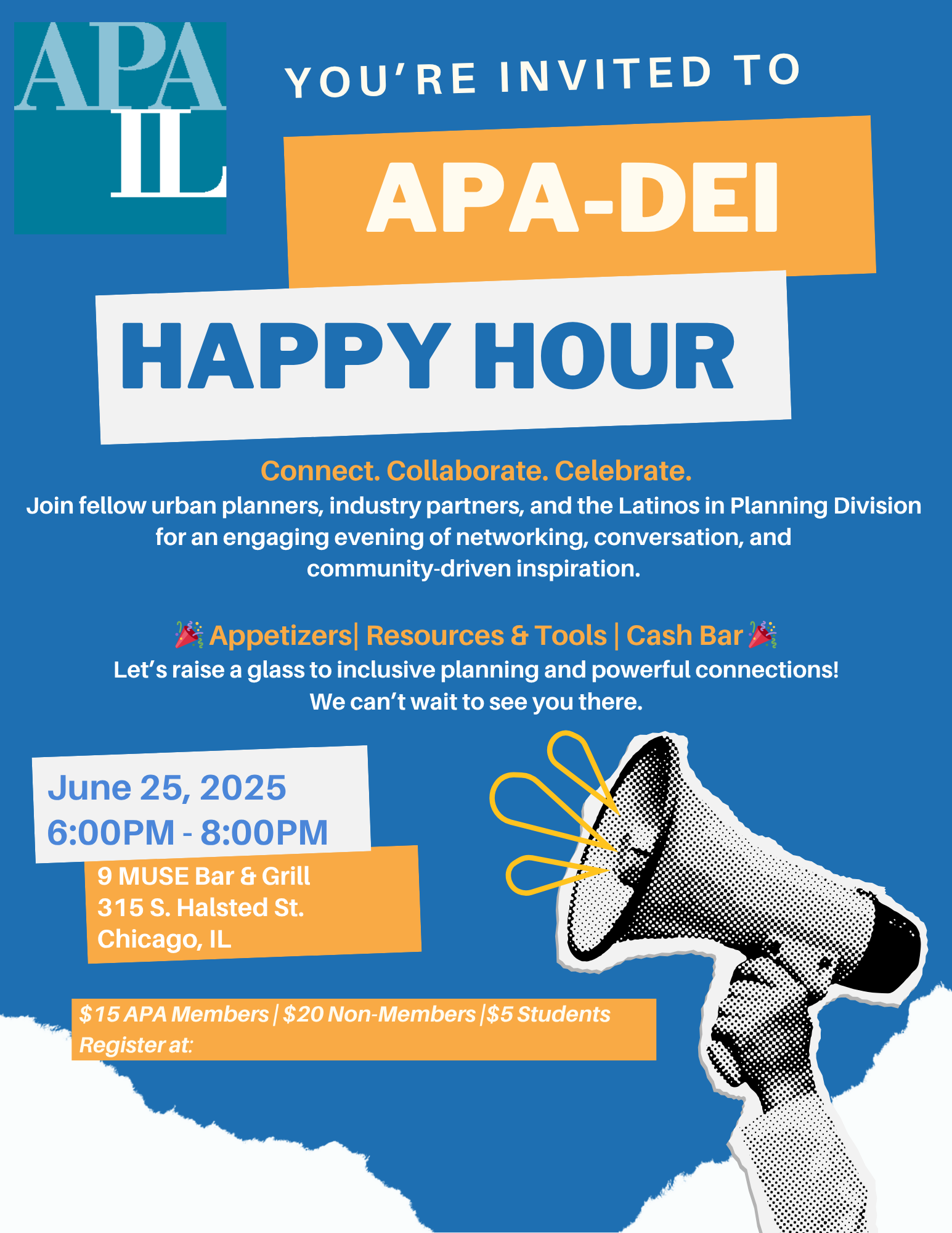 APA
IL

YOU'RE INVITED TO

APA-DEI

HAPPY HOUR

Connect. Collaborate. Celebrate.

Join fellow urban planners, industry partners, and the Latinos in Planning Division for an engaging evening of networking, conversation, and community-driven inspiration.

🎉 Appetizers| Resources & Tools | Cash Bar 🎉

Let's raise a glass to inclusive planning and powerful connections!
We can't wait to see you there.

June 25, 2025
6:00PM - 8:00PM

9 MUSE Bar & Grill
315 S. Halsted St.
Chicago, IL

$15 APA Members | $20 Non-Members |$5 Students
Register at: